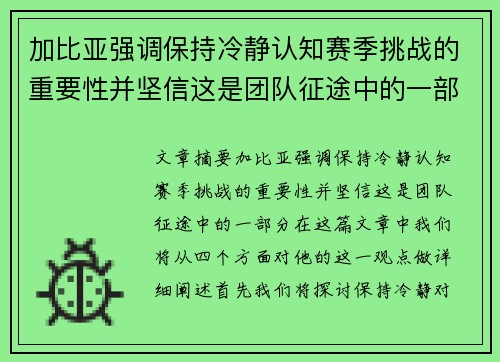 加比亚强调保持冷静认知赛季挑战的重要性并坚信这是团队征途中的一部

文章摘要加比亚强调保持冷静认知赛季挑战的重要性并坚信这是团队征途中的一部分在这篇文章中我们将从四个方面对他的这一观点做详细阐述首先我们将探讨保持冷静对